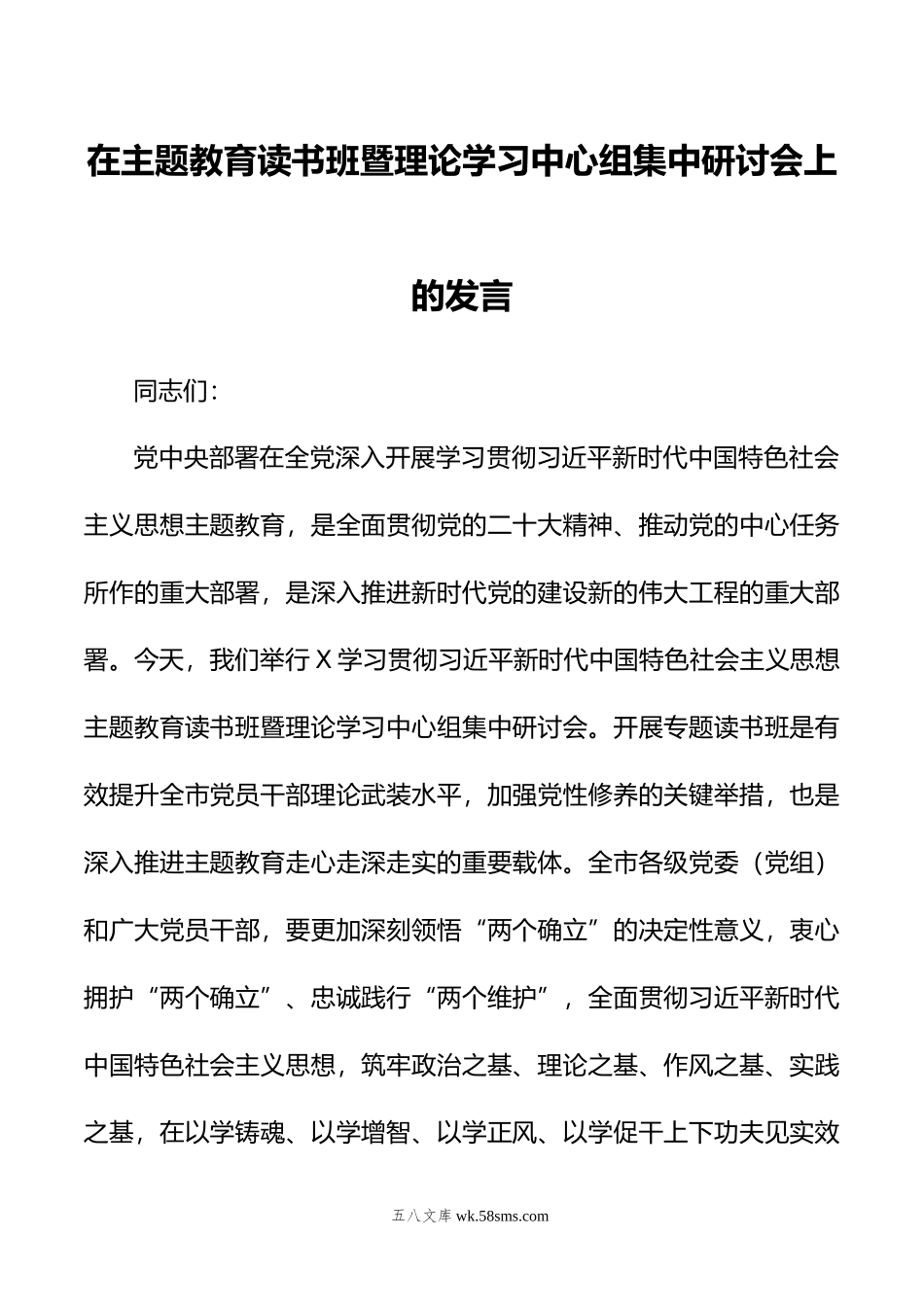 在主题教育读书班暨理论学习中心组集中研讨会上的发言

同志们：

党中央部署在全党深入开展学习贯彻习近平新时代中国特色社会主义思想主题教育，是全面贯彻党的二十大精神、推动党的中心任务所作的重大部署，是深入推进新时代党的建设新的伟大工程的重大部署。今天，我们举行X学习贯彻习近平新时代中国特色社会主义思想主题教育读书班暨理论学习中心组集中研讨会。开展专题读书班是有效提升全市党员干部理论武装水平，加强党性修养的关键举措，也是深入推进主题教育走心走深走实的重要载体。全市各级党委（党组）和广大党员干部，要更加深刻领悟“两个确立”的决定性意义，衷心拥护“两个确立”、忠诚践行“两个维护”，全面贯彻习近平新时代中国特色社会主义思想，筑牢政治之基、理论之基、作风之基、实践之基，在以学铸魂、以学增智、以学正风、以学促干上下功夫见实效

五八文库 wk.58sms.com